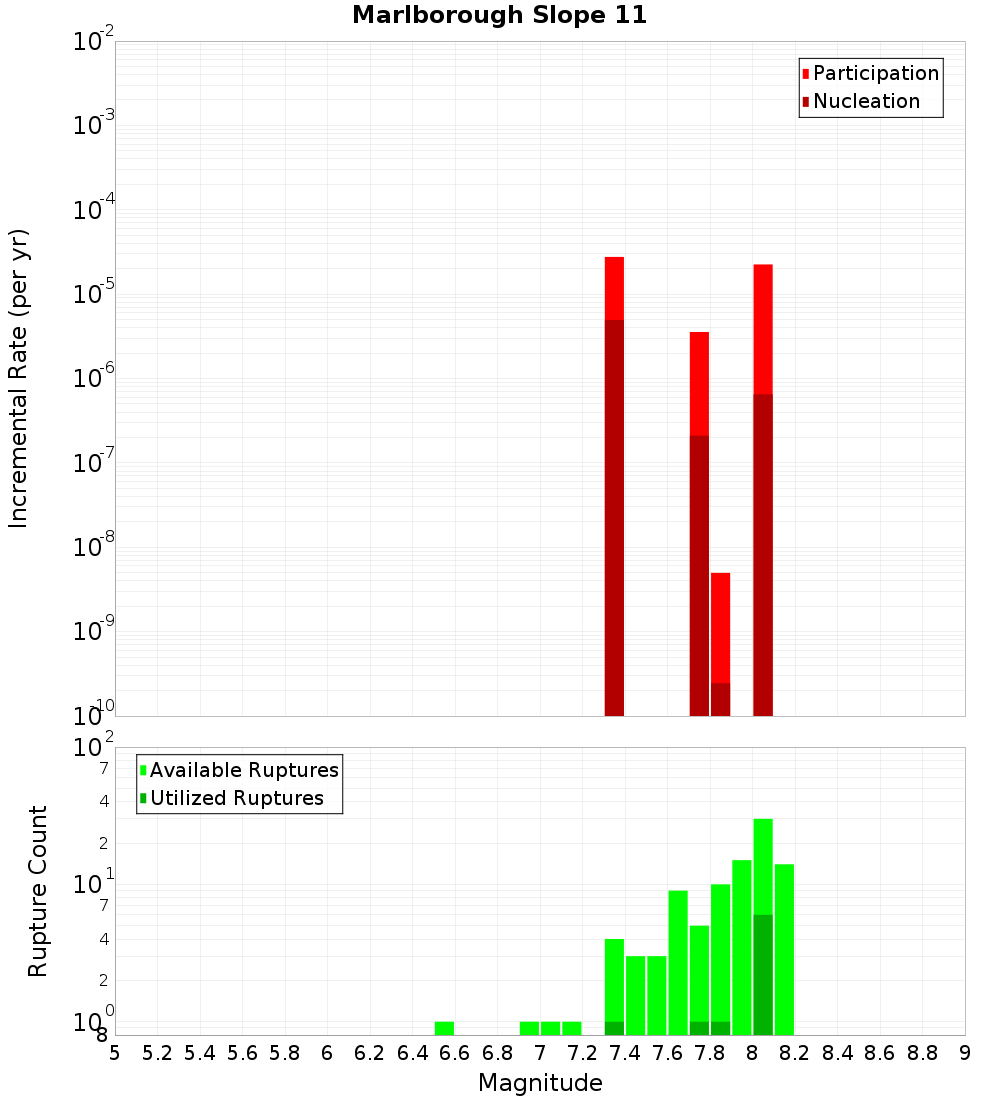 Marlborough Slope 11

Participation
Nucleation

Incremental Rate (per yr)

$10^{-2}$
$10^{-3}$
$10^{-4}$
$10^{-5}$
$10^{-6}$
$10^{-7}$
$10^{-8}$
$10^{-9}$
$10^{-10}$

Available Ruptures
Utilized Ruptures

Rupture Count

$10^{2}$
7
4
2
$10^{1}$
7
4
2
$10^{0}$
8

5 5.2 5.4 5.6 5.8 6 6.2 6.4 6.6 6.8 7 7.2 7.4 7.6 7.8 8 8.2 8.4 8.6 8.8 9

Magnitude